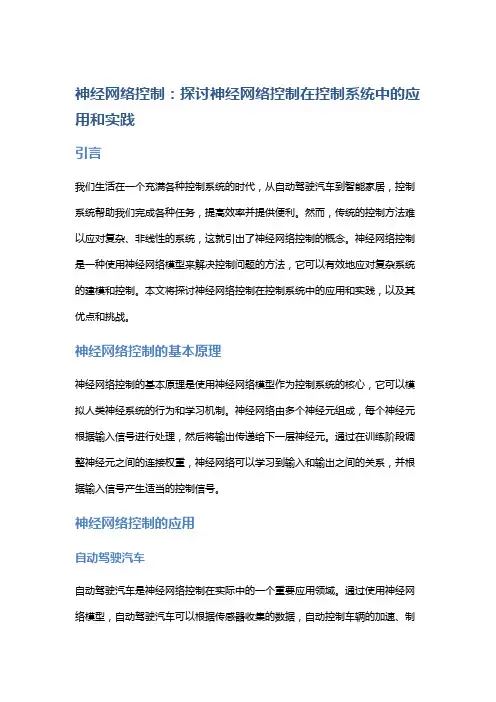 神经网络控制：探讨神经网络控制在控制系统中的应用和实践

引言

我们生活在一个充满各种控制系统的时代，从自动驾驶汽车到智能家居，控制系统帮助我们完成各种任务，提高效率并提供便利。然而，传统的控制方法难以应对复杂、非线性的系统，这就引出了神经网络控制的概念。神经网络控制是一种使用神经网络模型来解决控制问题的方法，它可以有效地应对复杂系统的建模和控制。本文将探讨神经网络控制在控制系统中的应用和实践，以及其优点和挑战。

神经网络控制的基本原理

神经网络控制的基本原理是使用神经网络模型作为控制系统的核心，它可以模拟人类神经系统的行为和学习机制。神经网络由多个神经元组成，每个神经元根据输入信号进行处理，然后将输出传递给下一层神经元。通过在训练阶段调整神经元之间的连接权重，神经网络可以学习到输入和输出之间的关系，并根据输入信号产生适当的控制信号。

神经网络控制的应用

自动驾驶汽车

自动驾驶汽车是神经网络控制在实际中的一个重要应用领域。通过使用神经网络模型，自动驾驶汽车可以根据传感器收集的数据，自动控制车辆的加速、制